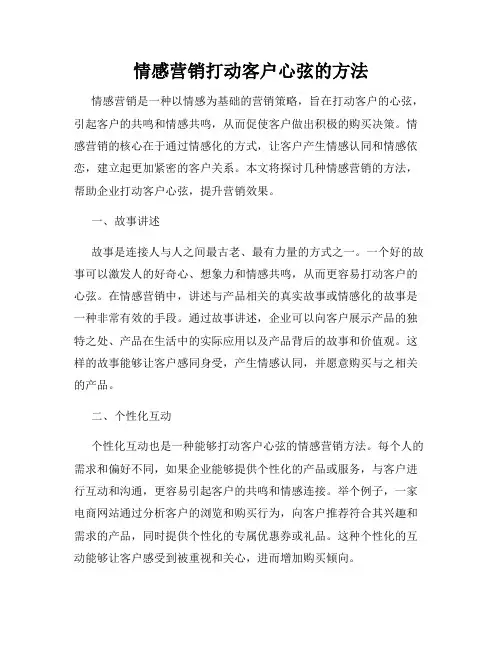 情感营销打动客户心弦的方法

情感营销是一种以情感为基础的营销策略，旨在打动客户的心弦，引起客户的共鸣和情感共鸣，从而促使客户做出积极的购买决策。情感营销的核心在于通过情感化的方式，让客户产生情感认同和情感依恋，建立起更加紧密的客户关系。本文将探讨几种情感营销的方法，帮助企业打动客户心弦，提升营销效果。

一、故事讲述

故事是连接人与人之间最古老、最有力量的方式之一。一个好的故事可以激发人的好奇心、想象力和情感共鸣，从而更容易打动客户的心弦。在情感营销中，讲述与产品相关的真实故事或情感化的故事是一种非常有效的手段。通过故事讲述，企业可以向客户展示产品的独特之处、产品在生活中的实际应用以及产品背后的故事和价值观。这样的故事能够让客户感同身受，产生情感认同，并愿意购买与之相关的产品。

二、个性化互动

个性化互动也是一种能够打动客户心弦的情感营销方法。每个人的需求和偏好不同，如果企业能够提供个性化的产品或服务，与客户进行互动和沟通，更容易引起客户的共鸣和情感连接。举个例子，一家电商网站通过分析客户的浏览和购买行为，向客户推荐符合其兴趣和需求的产品，同时提供个性化的专属优惠券或礼品。这种个性化的互动能够让客户感受到被重视和关心，进而增加购买倾向。